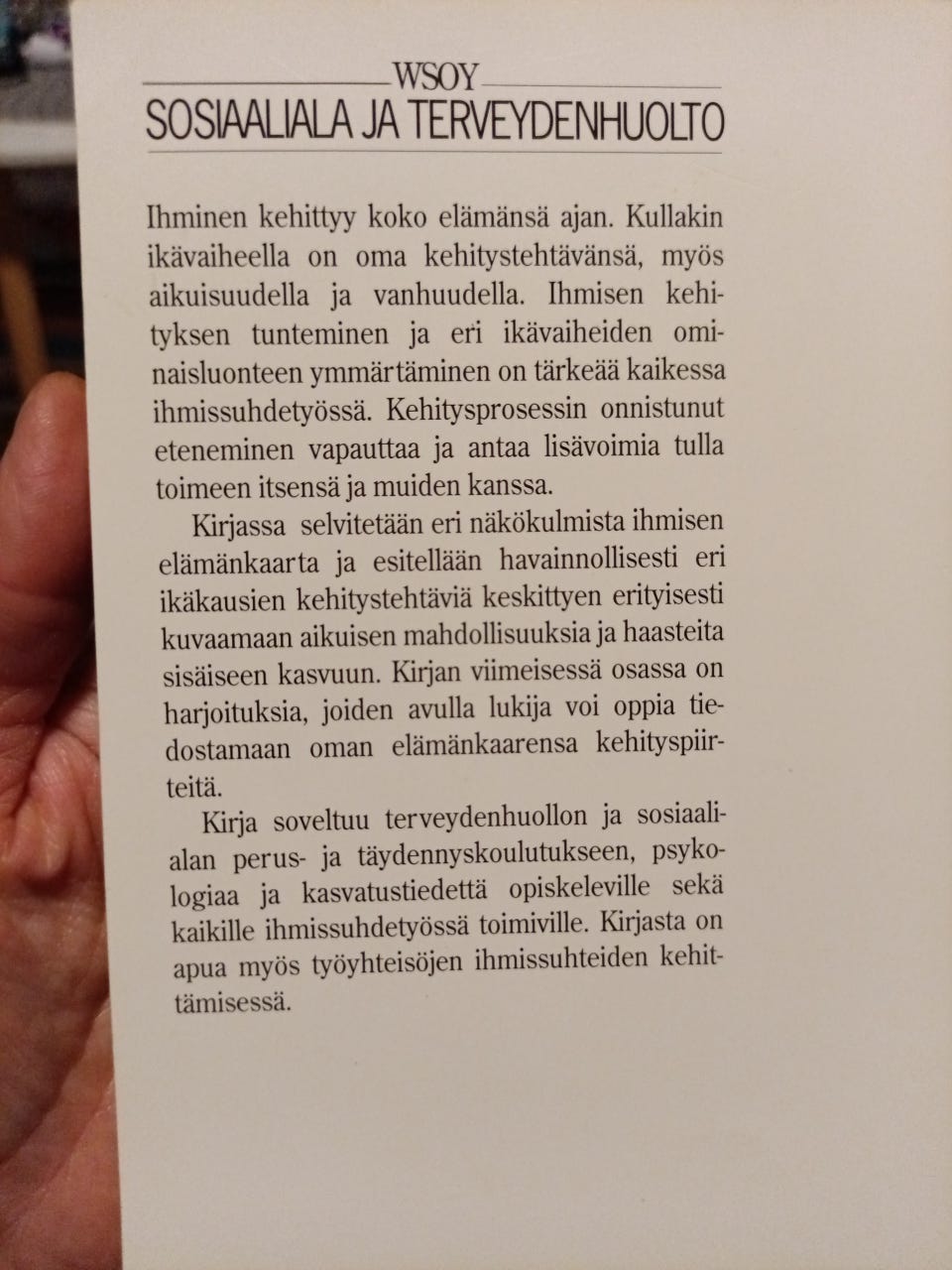 WSOY
SOSIAALIALA JA TERVEYDENHUOLTO

Ihminen kehittyy koko elämänsä ajan. Kullakin ikävaiheella on oma kehitystehtävänsä, myös aikuisuudella ja vanhuudella. Ihmisen kehityksen tunteminen ja eri ikävaiheiden ominaisluonteen ymmärtäminen on tärkeää kaikessa ihmissuhdetyössä. Kehitysprosessin onnistunut eteneminen vapauttaa ja antaa lisävoimia tulla toimeen itsensä ja muiden kanssa.

Kirjassa selvitetään eri näkökulmista ihmisen elämänkaarta ja esitellään havainnollisesti eri ikäkausien kehitystehtäviä keskittyen erityisesti kuvaamaan aikuisen mahdollisuuksia ja haasteita sisäiseen kasvuun. Kirjan viimeisessä osassa on harjoituksia, joiden avulla lukija voi oppia tiedostamaan oman elämänkaarensa kehityspiirteitä.

Kirja soveltuu terveydenhuollon ja sosiaalialan perus- ja täydennyskoulutukseen, psykologiaa ja kasvatustiedettä opiskeleville sekä kaikille ihmissuhdetyössä toimiville. Kirjasta on apua myös työyhteisöjen ihmissuhteiden kehittämisessä.